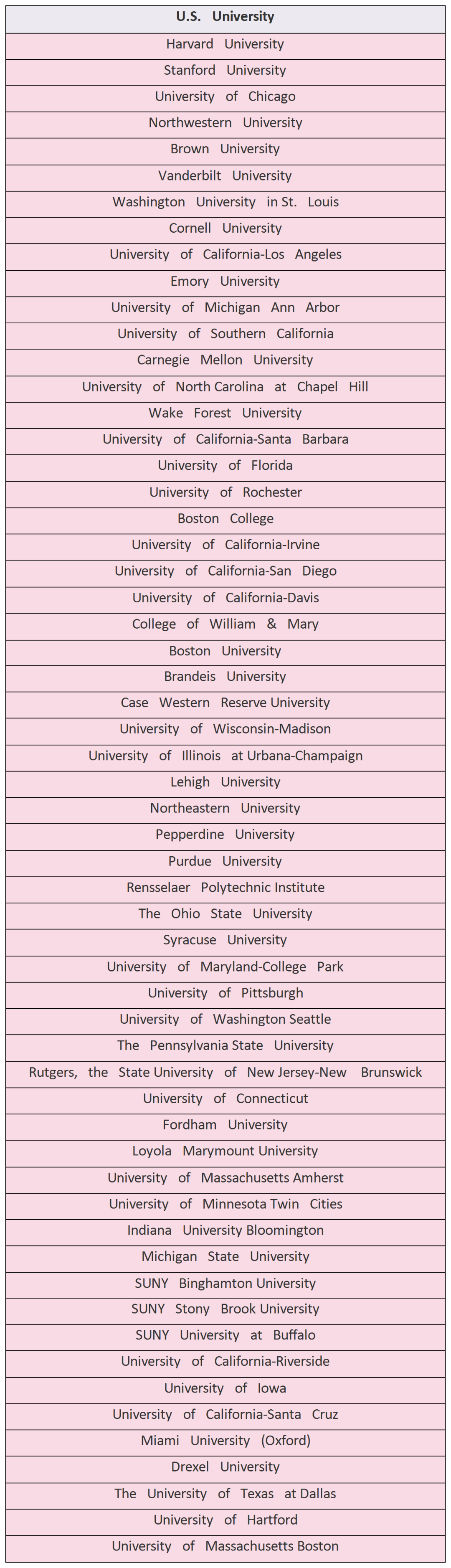 | U.S. University |
|---|
| Harvard University |
| Stanford University |
| University of Chicago |
| Northwestern University |
| Brown University |
| Vanderbilt University |
| Washington University in St. Louis |
| Cornell University |
| University of California-Los Angeles |
| Emory University |
| University of Michigan Ann Arbor |
| University of Southern California |
| Carnegie Mellon University |
| University of North Carolina at Chapel Hill |
| Wake Forest University |
| University of California-Santa Barbara |
| University of Florida |
| University of Rochester |
| Boston College |
| University of California-Irvine |
| University of California-San Diego |
| University of California-Davis |
| College of William & Mary |
| Boston University |
| Brandeis University |
| Case Western Reserve University |
| University of Wisconsin-Madison |
| University of Illinois at Urbana-Champaign |
| Lehigh University |
| Northeastern University |
| Pepperdine University |
| Purdue University |
| Rensselaer Polytechnic Institute |
| The Ohio State University |
| Syracuse University |
| University of Maryland-College Park |
| University of Pittsburgh |
| University of Washington Seattle |
| The Pennsylvania State University |
| Rutgers, the State University of New Jersey-New Brunswick |
| University of Connecticut |
| Fordham University |
| Loyola Marymount University |
| University of Massachusetts Amherst |
| University of Minnesota Twin Cities |
| Indiana University Bloomington |
| Michigan State University |
| SUNY Binghamton University |
| SUNY Stony Brook University |
| SUNY University at Buffalo |
| University of California-Riverside |
| University of Iowa |
| University of California-Santa Cruz |
| Miami University (Oxford) |
| Drexel University |
| The University of Texas at Dallas |
| University of Hartford |
| University of Massachusetts Boston |